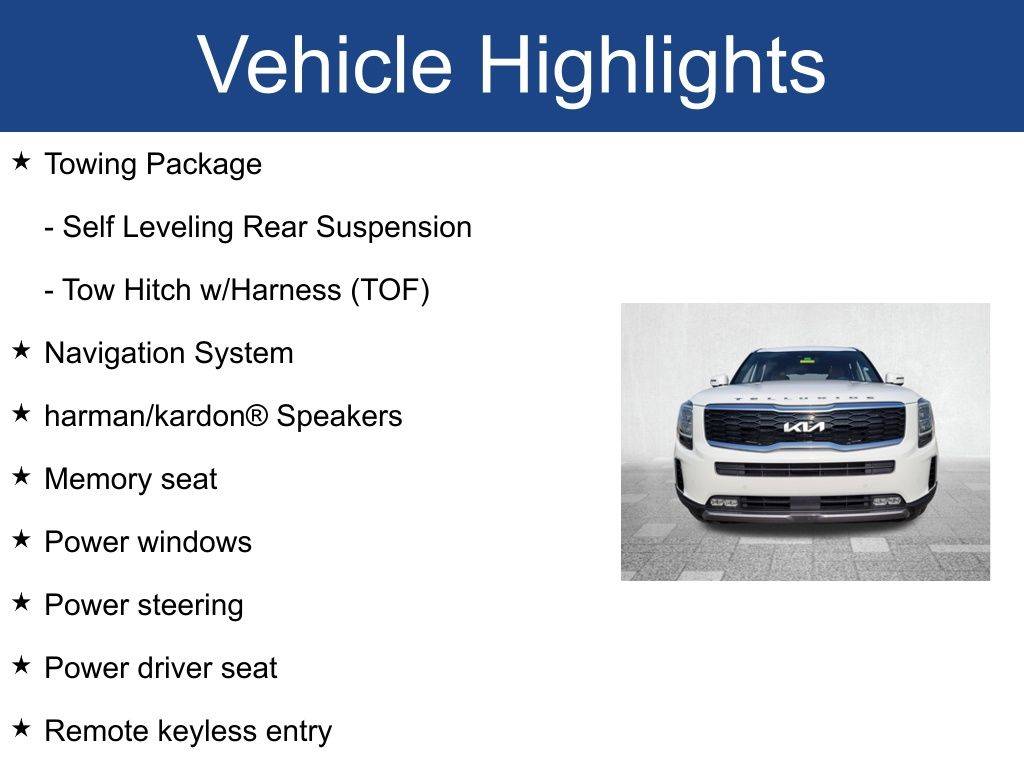 Vehicle Highlights

★ Towing Package

- Self Leveling Rear Suspension

- Tow Hitch w/Harness (TOF)

★ Navigation System

★ harman/kardon® Speakers

★ Memory seat

★ Power windows

★ Power steering

★ Power driver seat

★ Remote keyless entry

TELLURIDE

KIA